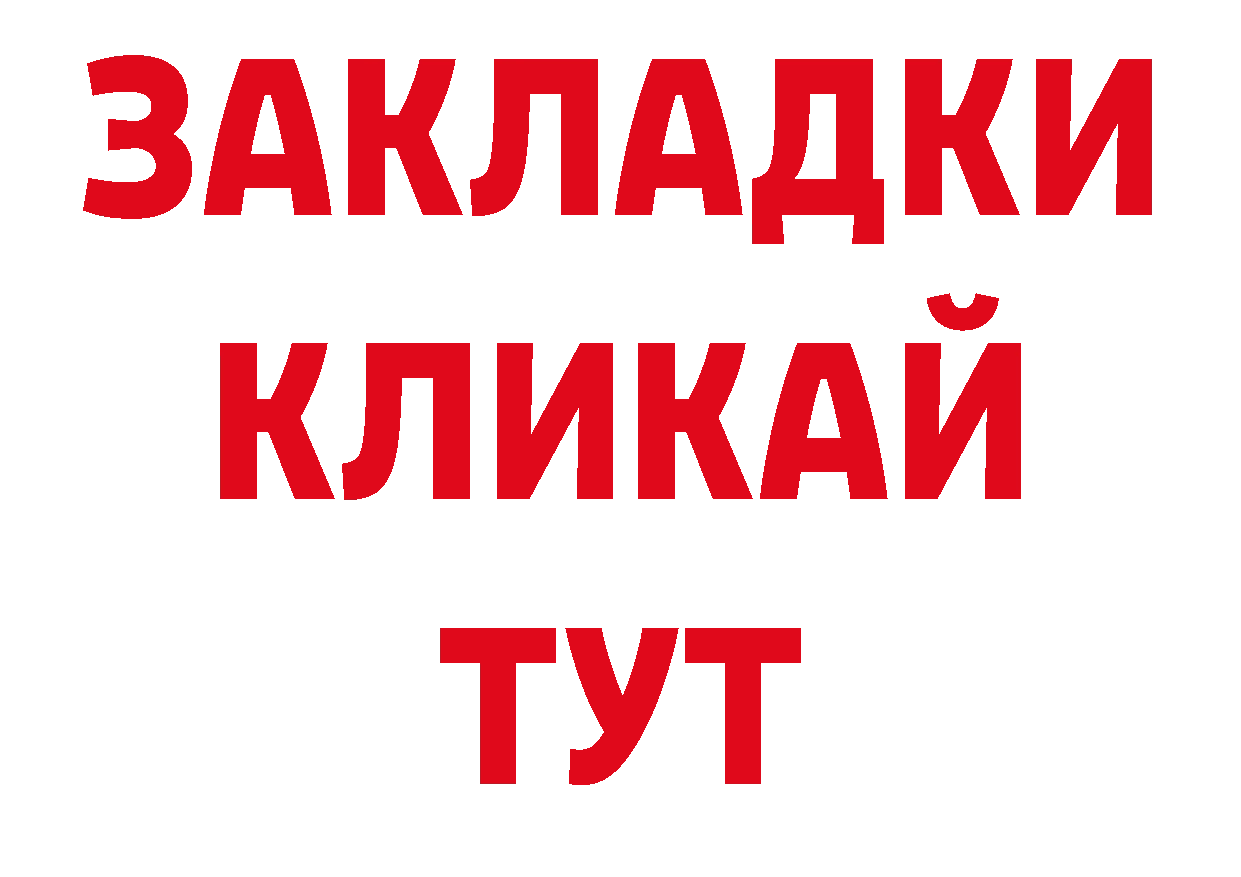 ЗАКЛАДКИ
КЛИКАЙ
ТУТ